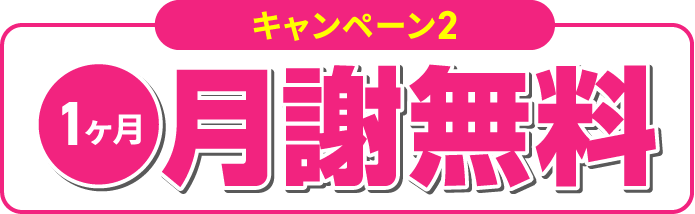 キャンペーン2

1ヶ月 月謝無料